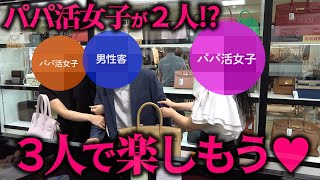 パパ活女子が２人!?

パパ活女子

男性客

パパ活女子

３人で楽しもう♥